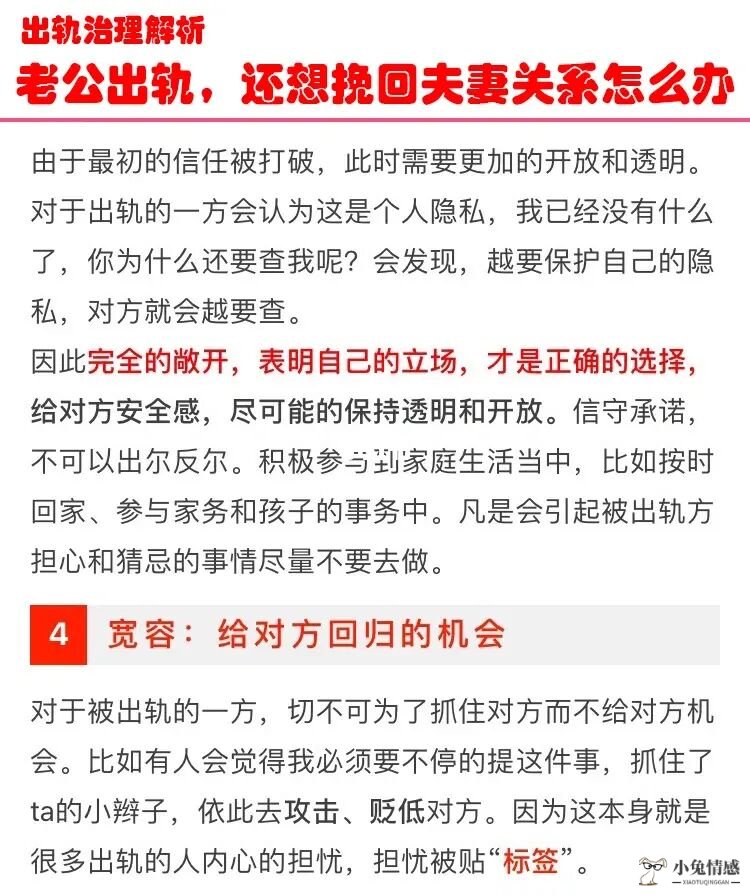 出轨治理解析

老公出轨，还想挽回夫妻关系怎么办

由于最初的信任被打破，此时需要更加的开放和透明。对于出轨的一方会认为这是个人隐私，我已经没有什么了，你为什么还要查我呢？会发现，越要保护自己的隐私，对方就会越要查。

因此完全的敞开，表明自己的立场，才是正确的选择，给对方安全感，尽可能的保持透明和开放。信守承诺，不可以出尔反尔。积极参与到家庭生活当中，比如按时回家、参与家务和孩子的事务中。凡是会引起被出轨方担心和猜忌的事情尽量不要去做。

4 宽容：给对方回归的机会

对于被出轨的一方，切不可为了抓住对方而不给对方机会。比如有人会觉得我必须要不停的提这件事，抓住了ta的小辫子，依此去攻击、贬低对方。因为这本身就是很多出轨的人内心的担忧，担忧被贴“标签”。

小兔情感
XIAOTUQINGGAN